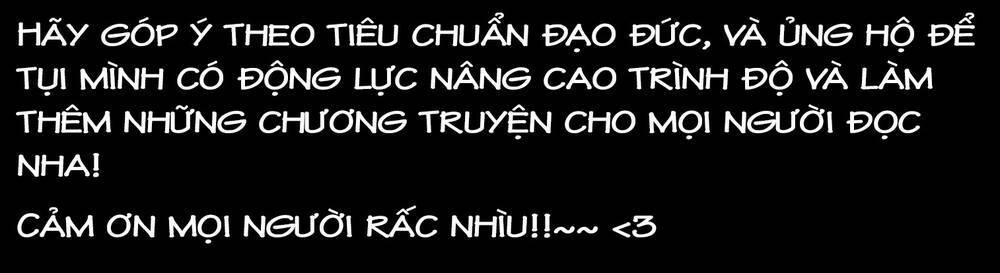 HÃY GÓP Ý THEO TIÊU CHUẨN ĐẠO ĐỨC, VÀ ỦNG HỘ ĐỂ TỤI MÌNH CÓ ĐỘNG LỰC NÂNG CAO TRÌNH ĐỘ VÀ LÀM THÊM NHỮNG CHƯƠNG TRUYỆN CHO MỌI NGƯỜI ĐỌC NHA!

CẢM ƠN MỌI NGƯỜI RẤC NHÌU!!~~ <3